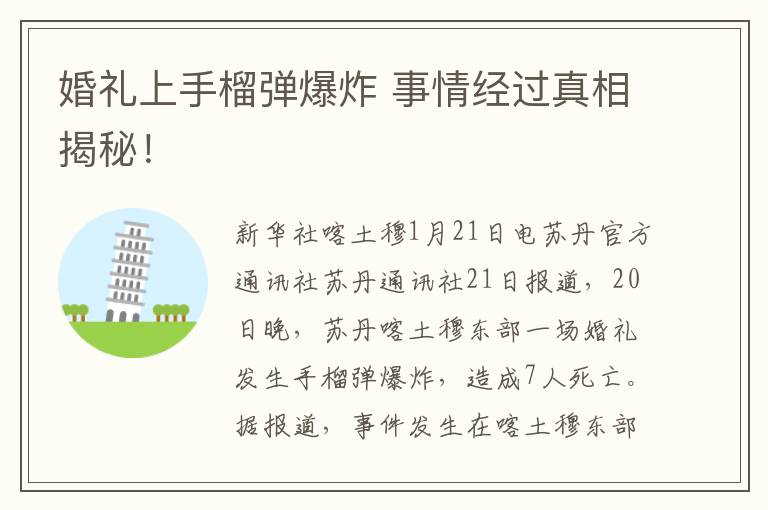 婚礼上手榴弹爆炸 事情经过真相揭秘！

新华社喀土穆1月21日电苏丹官方通讯社苏丹通讯社21日报道，20日晚，苏丹喀土穆东部一场婚礼发生手榴弹爆炸，造成7人死亡。据报道，事件发生在喀土穆东部